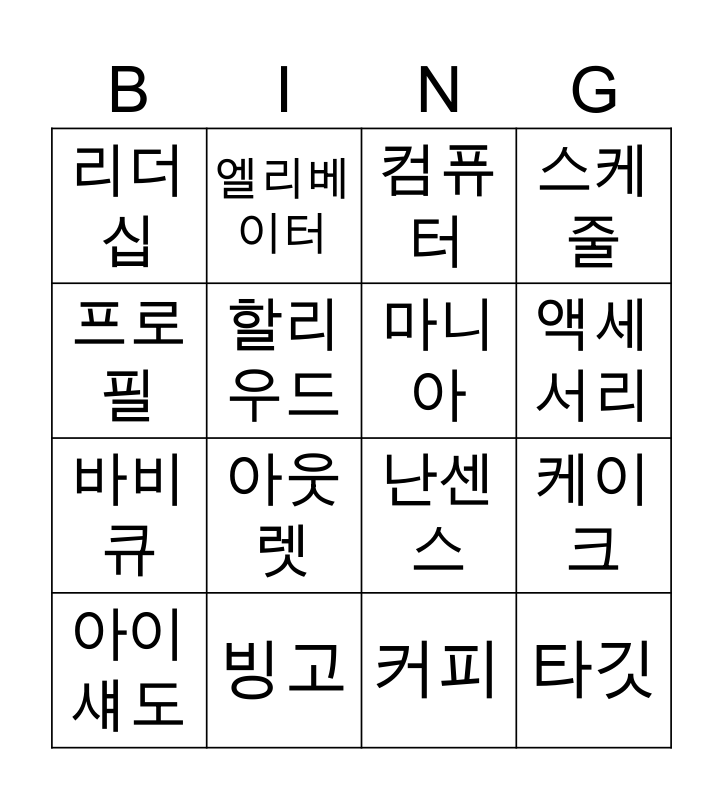 | B | I | N | G |
|---|---|---|---|
| 리더십 | 엘리베이터 | 컴퓨터 | 스케줄 |
| 프로필 | 할리우드 | 마니아 | 액세서리 |
| 바비큐 | 아웃렛 | 난센스 | 케이크 |
| 아이섀도 | 빙고 | 커피 | 타깃 |